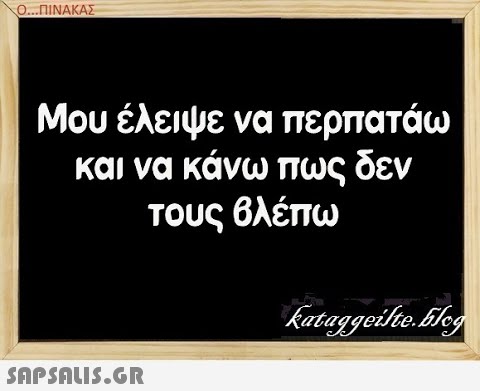 Ο...ΠΙΝΑΚΑΣ

Μου έλειψε να περπατάω και να κάνω πως δεν τους βλέπω

kataggeilte.blog

SAPSALIS.GR